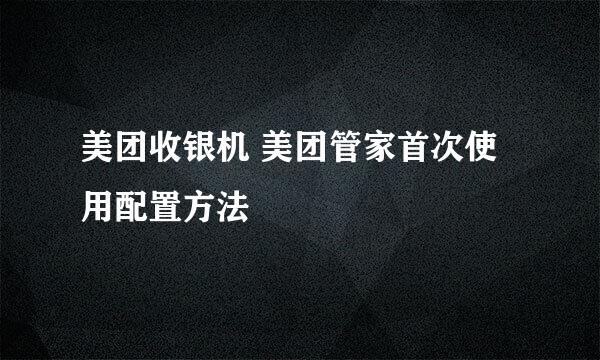 美团收银机 美团管家首次使用配置方法